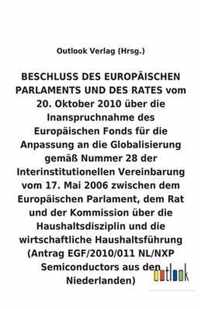 Outlook Verlag (Hrsg.)

BESCHLUSS DES EUROPÄISCHEN PARLAMENTS UND DES RATES vom 20. Oktober 2010 über die Inanspruchnahme des Europäischen Fonds für die Anpassung an die Globalisierung gemäß Nummer 28 der Interinstitutionellen Vereinbarung vom 17. Mai 2006 zwischen dem Europäischen Parlament, dem Rat und der Kommission über die Haushaltsdisziplin und die wirtschaftliche Haushaltsführung (Antrag EGF/2010/011 NL/NXP Semiconductors aus den Niederlanden)

outlook